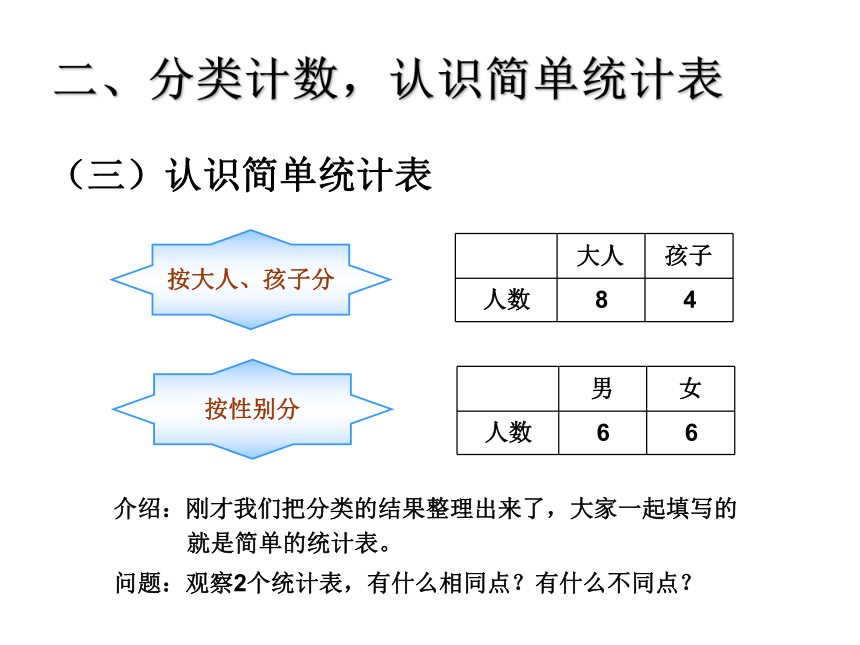 二、分类计数，认识简单统计表

（三）认识简单统计表

按大人、孩子分

|  | 大人 | 孩子 |
|---|---|---|
| 人数 | 8 | 4 |

按性别分

|  | 男 | 女 |
|---|---|---|
| 人数 | 6 | 6 |

介绍：刚才我们把分类的结果整理出来了，大家一起填写的就是简单的统计表。

问题：观察2个统计表，有什么相同点？有什么不同点？